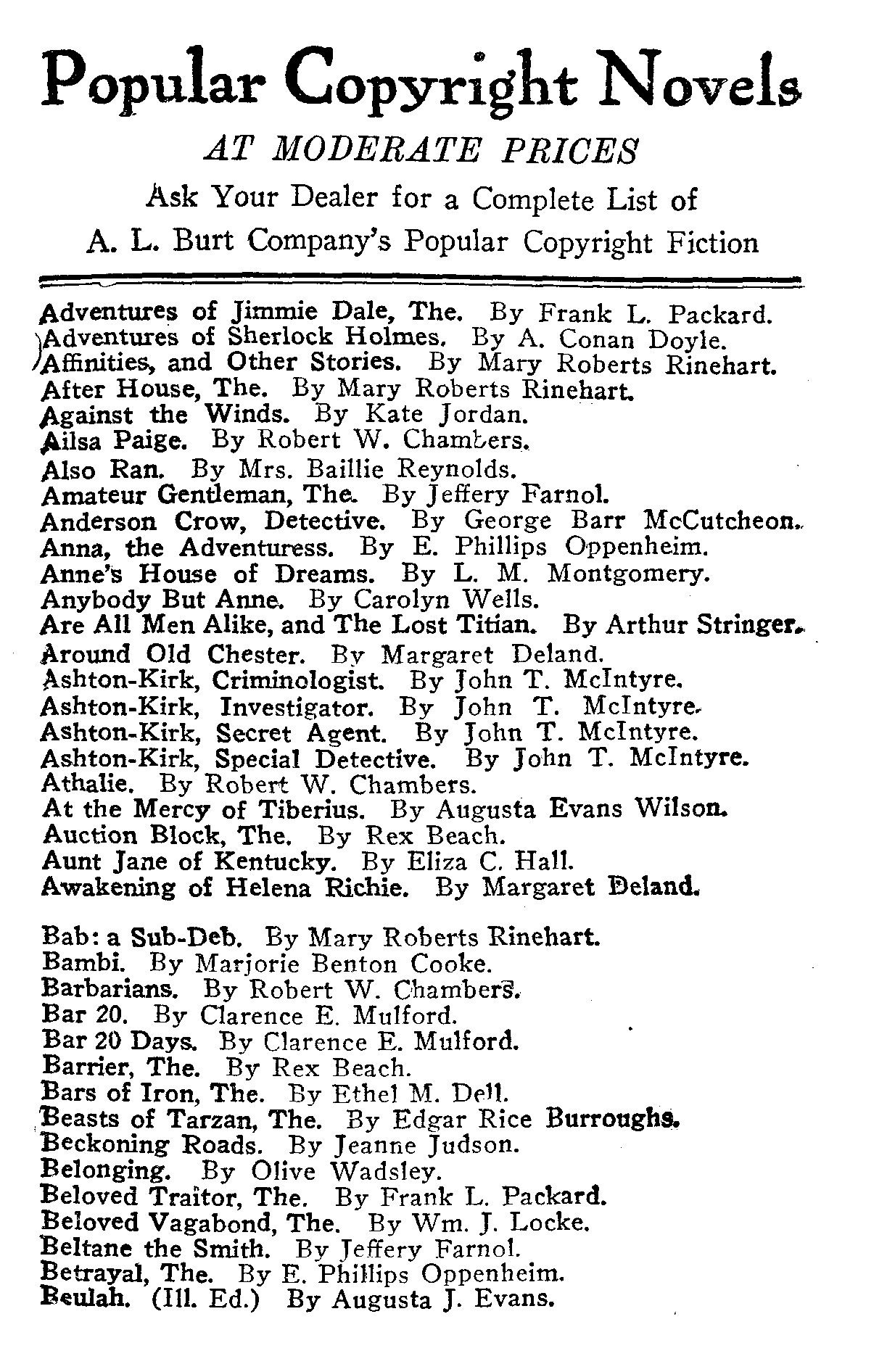 Popular Copyright Novels

AT MODERATE PRICES

Ask Your Dealer for a Complete List of
A. L. Burt Company's Popular Copyright Fiction

Adventures of Jimmie Dale, The. By Frank L. Packard.
Adventures of Sherlock Holmes. By A. Conan Doyle.
Affinities, and Other Stories. By Mary Roberts Rinehart.
After House, The. By Mary Roberts Rinehart.
Against the Winds. By Kate Jordan.
Ailsa Paige. By Robert W. Chambers.
Also Ran. By Mrs. Baillie Reynolds.
Amateur Gentleman, The. By Jeffery Farnol.
Anderson Crow, Detective. By George Barr McCutcheon.
Anna, the Adventuress. By E. Phillips Oppenheim.
Anne's House of Dreams. By L. M. Montgomery.
Anybody But Anne. By Carolyn Wells.
Are All Men Alike, and The Lost Titian. By Arthur Stringer.
Around Old Chester. By Margaret Deland.
Ashton-Kirk, Criminologist. By John T. McIntyre.
Ashton-Kirk, Investigator. By John T. McIntyre.
Ashton-Kirk, Secret Agent. By John T. McIntyre.
Ashton-Kirk, Special Detective. By John T. McIntyre.
Athalie. By Robert W. Chambers.
At the Mercy of Tiberius. By Augusta Evans Wilson.
Auction Block, The. By Rex Beach.
Aunt Jane of Kentucky. By Eliza C. Hall.
Awakening of Helena Richie. By Margaret Deland.

Bab: a Sub-Deb. By Mary Roberts Rinehart.
Bambi. By Marjorie Benton Cooke.
Barbarians. By Robert W. Chambers.
Bar 20. By Clarence E. Mulford.
Bar 20 Days. By Clarence E. Mulford.
Barrier, The. By Rex Beach.
Bars of Iron, The. By Ethel M. Dell.
Beasts of Tarzan, The. By Edgar Rice Burroughs.
Beckoning Roads. By Jeanne Judson.
Belonging. By Olive Wadsley.
Beloved Traitor, The. By Frank L. Packard.
Beloved Vagabond, The. By Wm. J. Locke.
Beltane the Smith. By Jeffery Farnol.
Betrayal, The. By E. Phillips Oppenheim.
Beulah. (Ill. Ed.) By Augusta J. Evans.